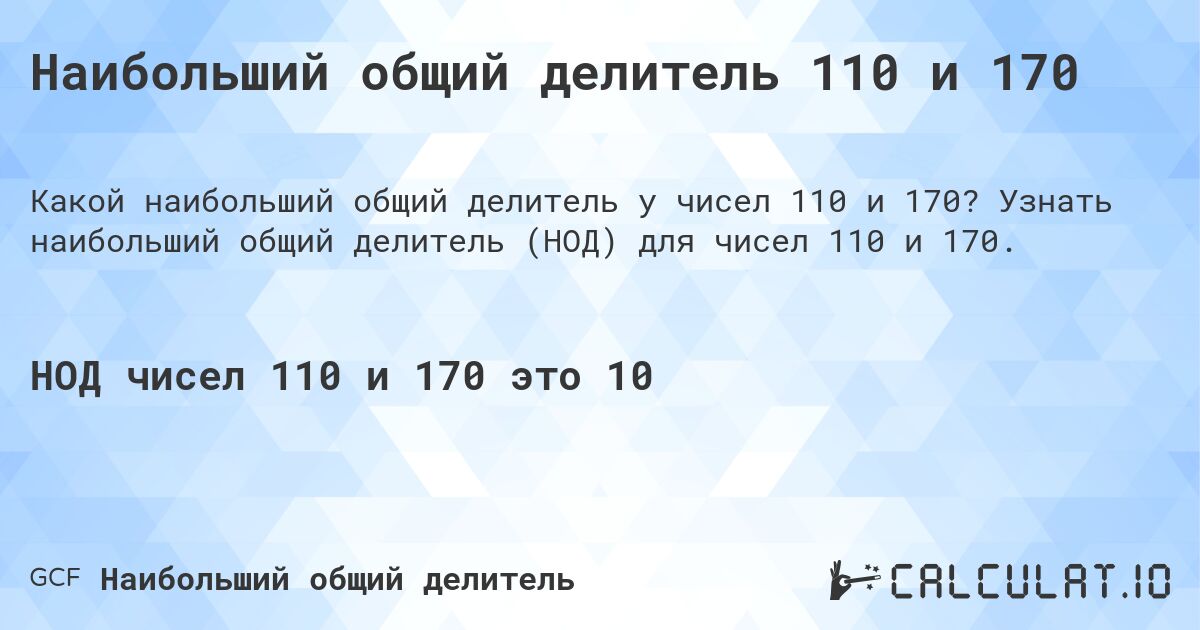 Наибольший общий делитель 110 и 170

Какой наибольший общий делитель у чисел 110 и 170? Узнать наибольший общий делитель (НОД) для чисел 110 и 170.

НОД чисел 110 и 170 это 10

GCF Наибольший общий делитель

CALCULAT.IO